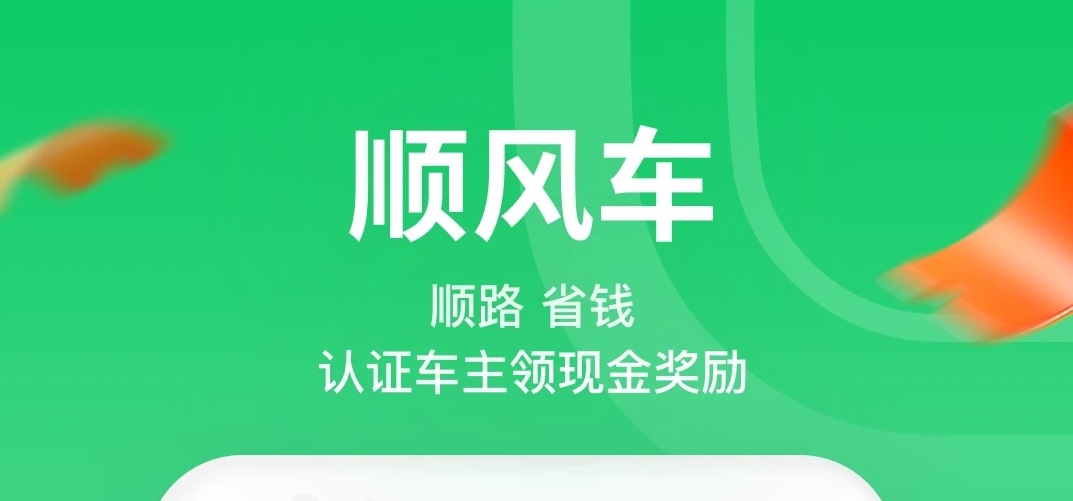 顺风车

顺路 省钱
认证车主领现金奖励